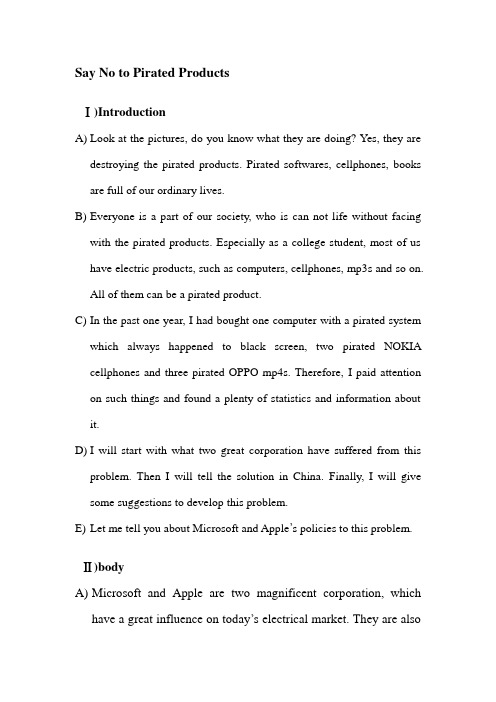 Say No to Pirated Products

Ⅰ)Introduction

A) Look at the pictures, do you know what they are doing? Yes, they are destroying the pirated products. Pirated softwares, cellphones, books are full of our ordinary lives.

B) Everyone is a part of our society, who is can not life without facing with the pirated products. Especially as a college student, most of us have electric products, such as computers, cellphones, mp3s and so on. All of them can be a pirated product.

C) In the past one year, I had bought one computer with a pirated system which always happened to black screen, two pirated NOKIA cellphones and three pirated OPPO mp4s. Therefore, I paid attention on such things and found a plenty of statistics and information about it.

D) I will start with what two great corporation have suffered from this problem. Then I will tell the solution in China. Finally, I will give some suggestions to develop this problem.

E) Let me tell you about Microsoft and Apple's policies to this problem.

Ⅱ)body

A) Microsoft and Apple are two magnificent corporation, which have a great influence on today's electrical market. They are also